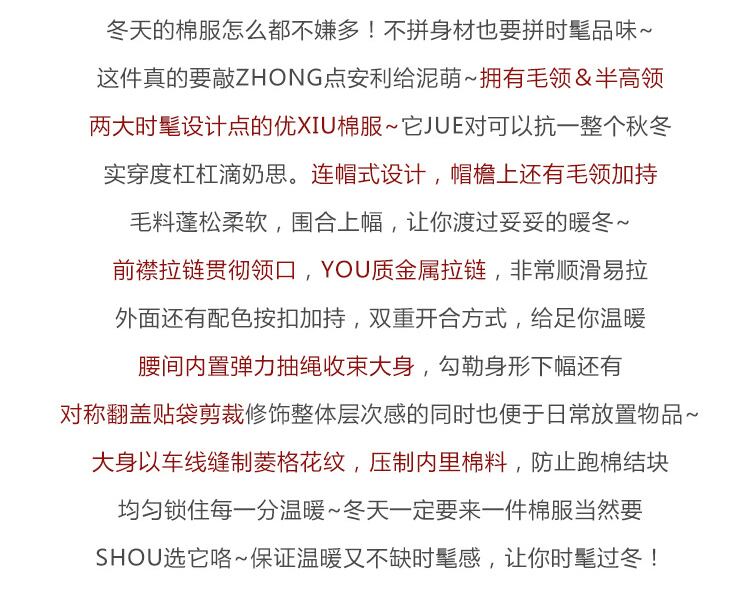 冬天的棉服怎么都不嫌多！不拼身材也要拼时髦品味~

这件真的要敲ZHONG点安利给泥萌~拥有毛领＆半高领

两大时髦设计点的优XIU棉服~它JUE对可以抗一整个秋冬

实穿度杠杠滴奶思。连帽式设计，帽檐上还有毛领加持

毛料蓬松柔软，围合上幅，让你渡过妥妥的暖冬~

前襟拉链贯彻领口，YOU质金属拉链，非常顺滑易拉

外面还有配色按扣加持，双重开合方式，给足你温暖

腰间内置弹力抽绳收束大身，勾勒身形下幅还有

对称翻盖贴袋剪裁修饰整体层次感的同时也便于日常放置物品~

大身以车线缝制菱格花纹，压制内里棉料，防止跑棉结块

均匀锁住每一分温暖~冬天一定要来一件棉服当然要

SHOU选它咯~保证温暖又不缺时髦感，让你时髦过冬！